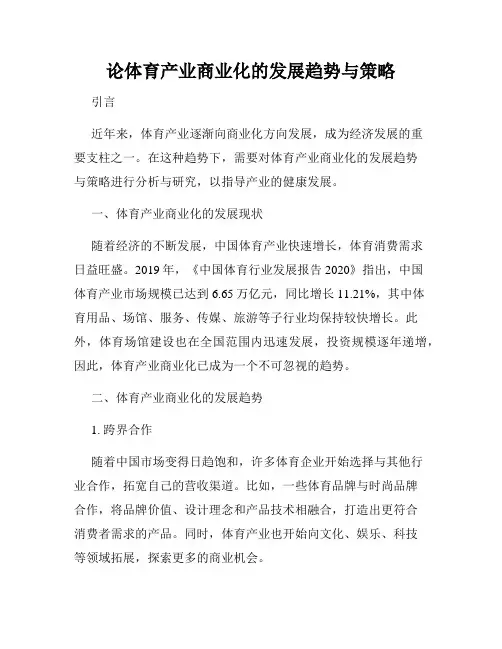 论体育产业商业化的发展趋势与策略

引言

近年来，体育产业逐渐向商业化方向发展，成为经济发展的重要支柱之一。在这种趋势下，需要对体育产业商业化的发展趋势与策略进行分析与研究，以指导产业的健康发展。

一、体育产业商业化的发展现状

随着经济的不断发展，中国体育产业快速增长，体育消费需求日益旺盛。2019 年，《中国体育行业发展报告 2020》指出，中国体育产业市场规模已达到 6.65 万亿元，同比增长 11.21%，其中体育用品、场馆、服务、传媒、旅游等子行业均保持较快增长。此外，体育场馆建设也在全国范围内迅速发展，投资规模逐年递增，因此，体育产业商业化已成为一个不可忽视的趋势。

二、体育产业商业化的发展趋势

1. 跨界合作

随着中国市场变得日趋饱和，许多体育企业开始选择与其他行业合作，拓宽自己的营收渠道。比如，一些体育品牌与时尚品牌合作，将品牌价值、设计理念和产品技术相融合，打造出更符合消费者需求的产品。同时，体育产业也开始向文化、娱乐、科技等领域拓展，探索更多的商业机会。